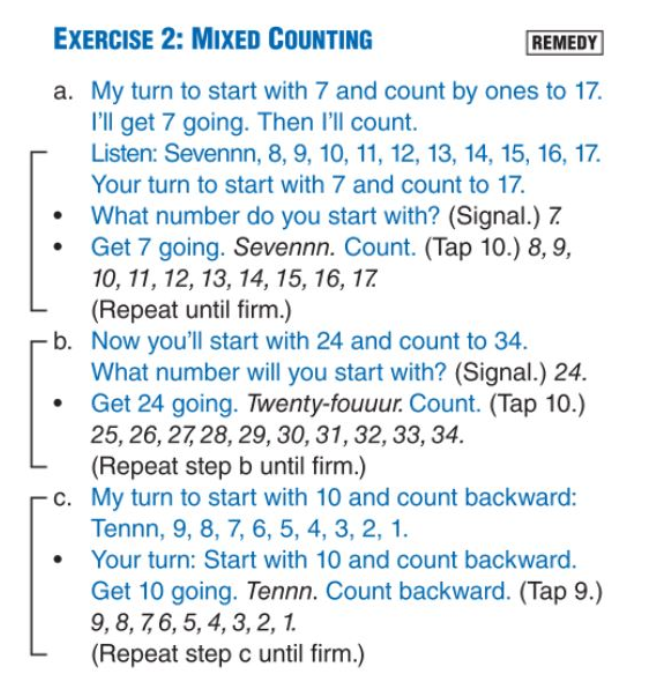 EXERCISE 2: MIXED COUNTING

REMEDY

a. My turn to start with 7 and count by ones to 17. I'll get 7 going. Then I'll count.
Listen: Sevennn, 8, 9, 10, 11, 12, 13, 14, 15, 16, 17.
Your turn to start with 7 and count to 17.
• What number do you start with? (Signal.) 7.
• Get 7 going. Sevennn. Count. (Tap 10.) 8, 9, 10, 11, 12, 13, 14, 15, 16, 17.
(Repeat until firm.)

b. Now you'll start with 24 and count to 34.
What number will you start with? (Signal.) 24.
• Get 24 going. Twenty-fouuur. Count. (Tap 10.) 25, 26, 27, 28, 29, 30, 31, 32, 33, 34.
(Repeat step b until firm.)

c. My turn to start with 10 and count backward: Tennn, 9, 8, 7, 6, 5, 4, 3, 2, 1.
• Your turn: Start with 10 and count backward.
Get 10 going. Tennn. Count backward. (Tap 9.) 9, 8, 7, 6, 5, 4, 3, 2, 1.
(Repeat step c until firm.)